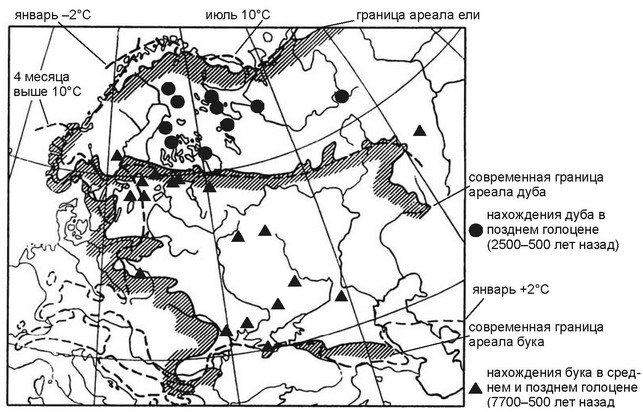 январь –2°C

июль 10°C

граница ареала ели

4 месяца выше 10°C

современная граница ареала дуба

нахождения дуба в позднем голоцене (2500–500 лет назад)

январь +2°C

современная граница ареала бука

нахождения бука в среднем и позднем голоцене (7700–500 лет назад